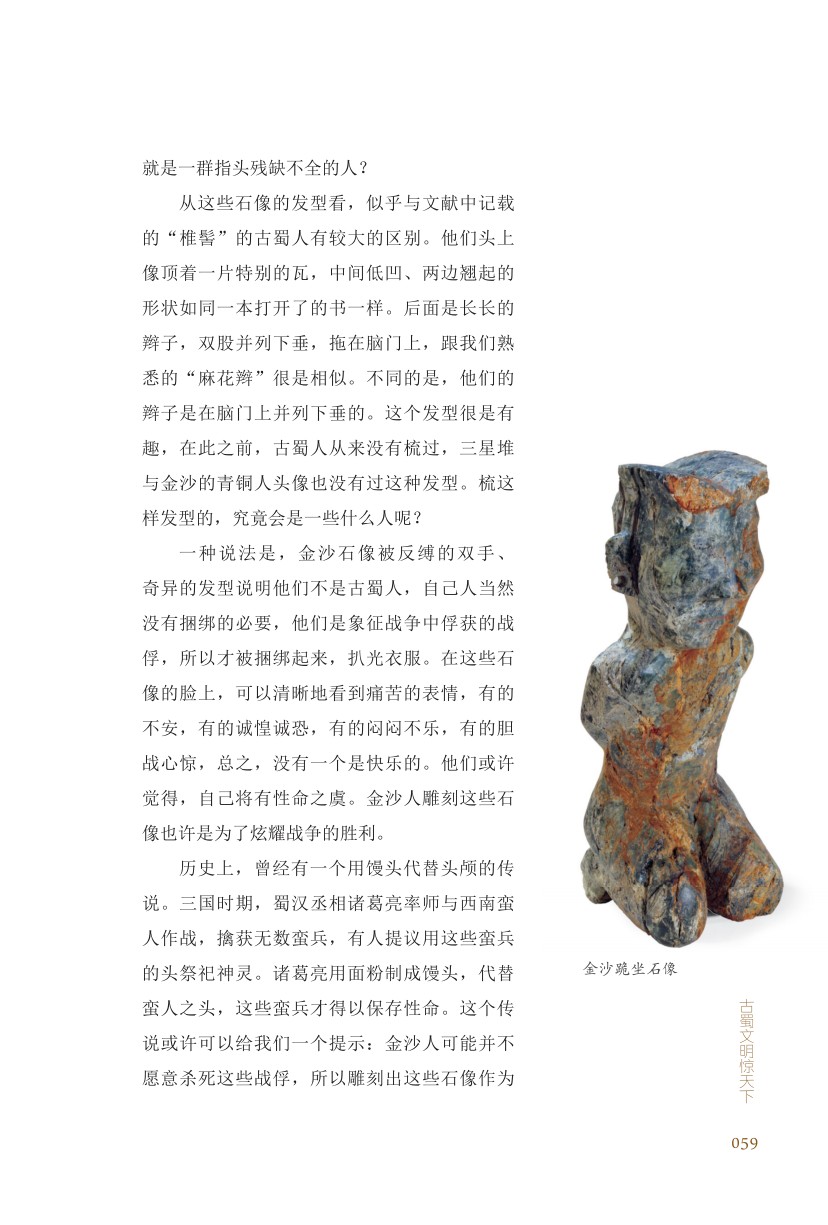 就是一群指头残缺不全的人？

从这些石像的发型看，似乎与文献中记载的“椎髻”的古蜀人有较大的区别。他们头上像顶着一片特别的瓦，中间低凹、两边翘起的形状如同一本打开了的书一样。后面是长长的辫子，双股并列下垂，拖在脑门上，跟我们熟悉的“麻花辫”很是相似。不同的是，他们的辫子是在脑门上并列下垂的。这个发型很是有趣，在此之前，古蜀人从来没有梳过，三星堆与金沙的青铜人头像也没有过这种发型。梳这样发型的，究竟会是一些什么人呢？

一种说法是，金沙石像被反缚的双手、奇异的发型说明他们不是古蜀人，自己人当然没有捆绑的必要，他们是象征战争中俘获的战俘，所以才被捆绑起来，扒光衣服。在这些石像的脸上，可以清晰地看到痛苦的表情，有的不安，有的诚惶诚恐，有的闷闷不乐，有的胆战心惊，总之，没有一个是快乐的。他们或许觉得，自己将有性命之虞。金沙人雕刻这些石像也许是为了炫耀战争的胜利。

历史上，曾经有一个用馒头代替头颅的传说。三国时期，蜀汉丞相诸葛亮率师与西南蛮人作战，擒获无数蛮兵，有人提议用这些蛮兵的头祭祀神灵。诸葛亮用面粉制成馒头，代替蛮人之头，这些蛮兵才得以保存性命。这个传说或许可以给我们一个提示：金沙人可能并不愿意杀死这些战俘，所以雕刻出这些石像作为

金沙跪坐石像

古蜀文明惊天下

059